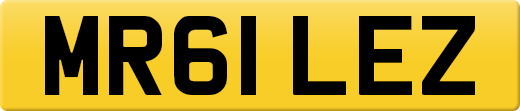 MR61 LEZ